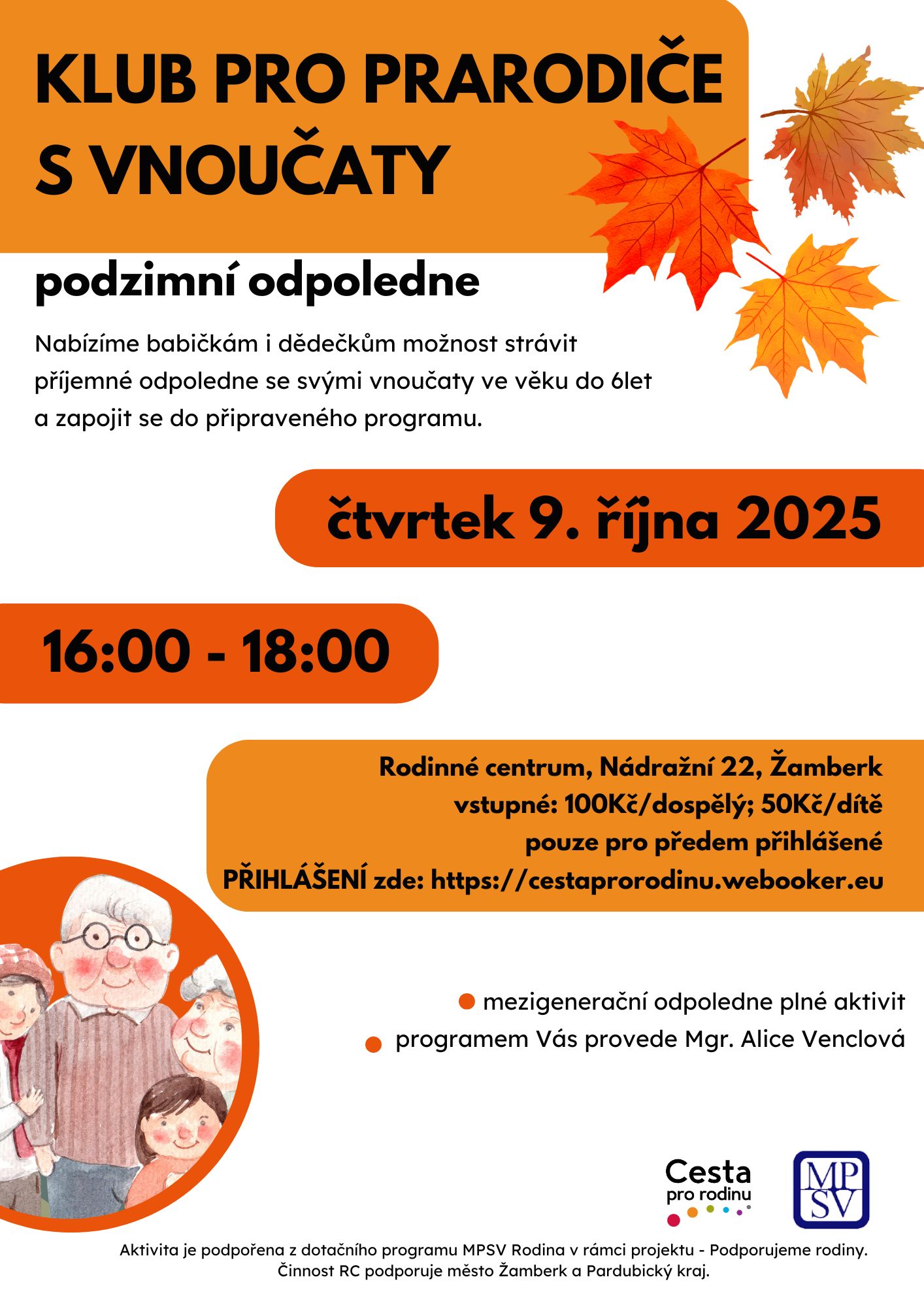 KLUB PRO PRARODIČE S VNOUČATY

podzimní odpoledne

Nabízíme babičkám i dědečkům možnost strávit příjemné odpoledne se svými vnoučaty ve věku do 6let a zapojit se do připraveného programu.

čtvrtek 9. října 2025

16:00 - 18:00

Rodinné centrum, Nádražní 22, Žamberk
vstupné: 100Kč/dospělý; 50Kč/dítě
pouze pro předem přihlášené
PŘIHLÁŠENÍ zde: https://cestaprorodinu.webooker.eu

mezigenerační odpoledne plné aktivit
programem Vás provede Mgr. Alice Venclová

Cesta pro rodinu

MP SV

Aktivita je podpořena z dotačního programu MPSV Rodina v rámci projektu - Podporujeme rodiny.
Činnost RC podporuje město Žamberk a Pardubický kraj.